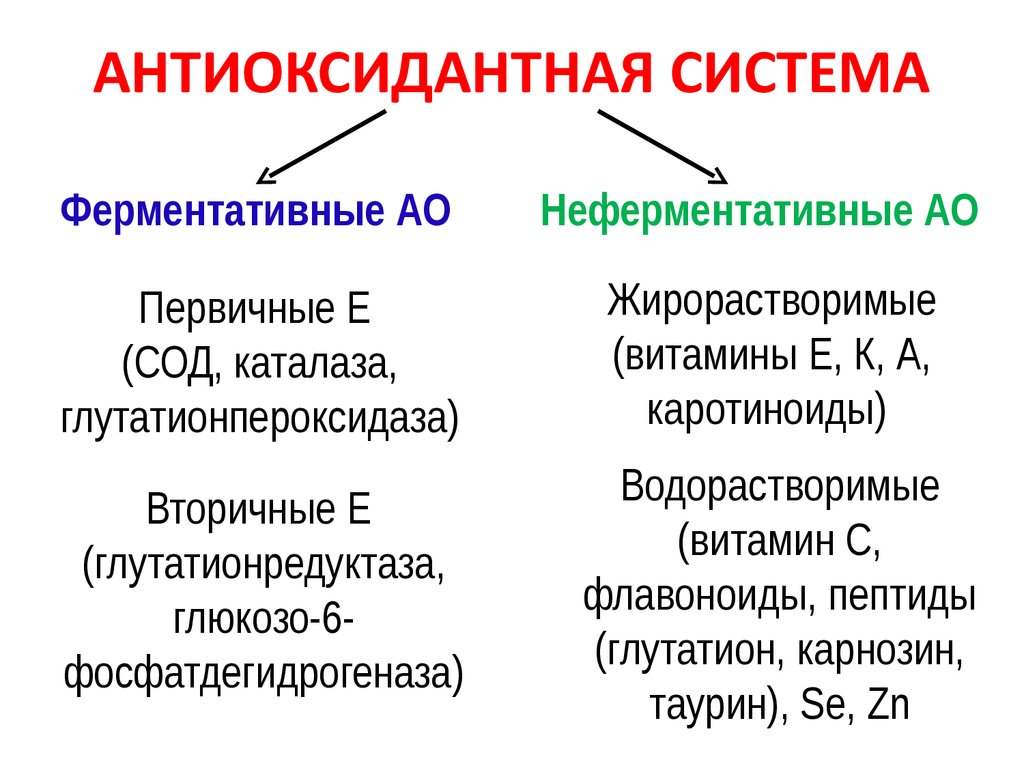 АНТИОКСИДАНТНАЯ СИСТЕМА

Ферментативные АО

Первичные Е (СОД, каталаза, глутатионпероксидаза)

Вторичные Е (глутатионредуктаза, глюкозо-6-фосфатдегидрогеназа)

Неферментативные АО

Жирорастворимые (витамины Е, К, А, каротиноиды)

Водорастворимые (витамин С, флавоноиды, пептиды (глутатион, карнозин, таурин), Se, Zn